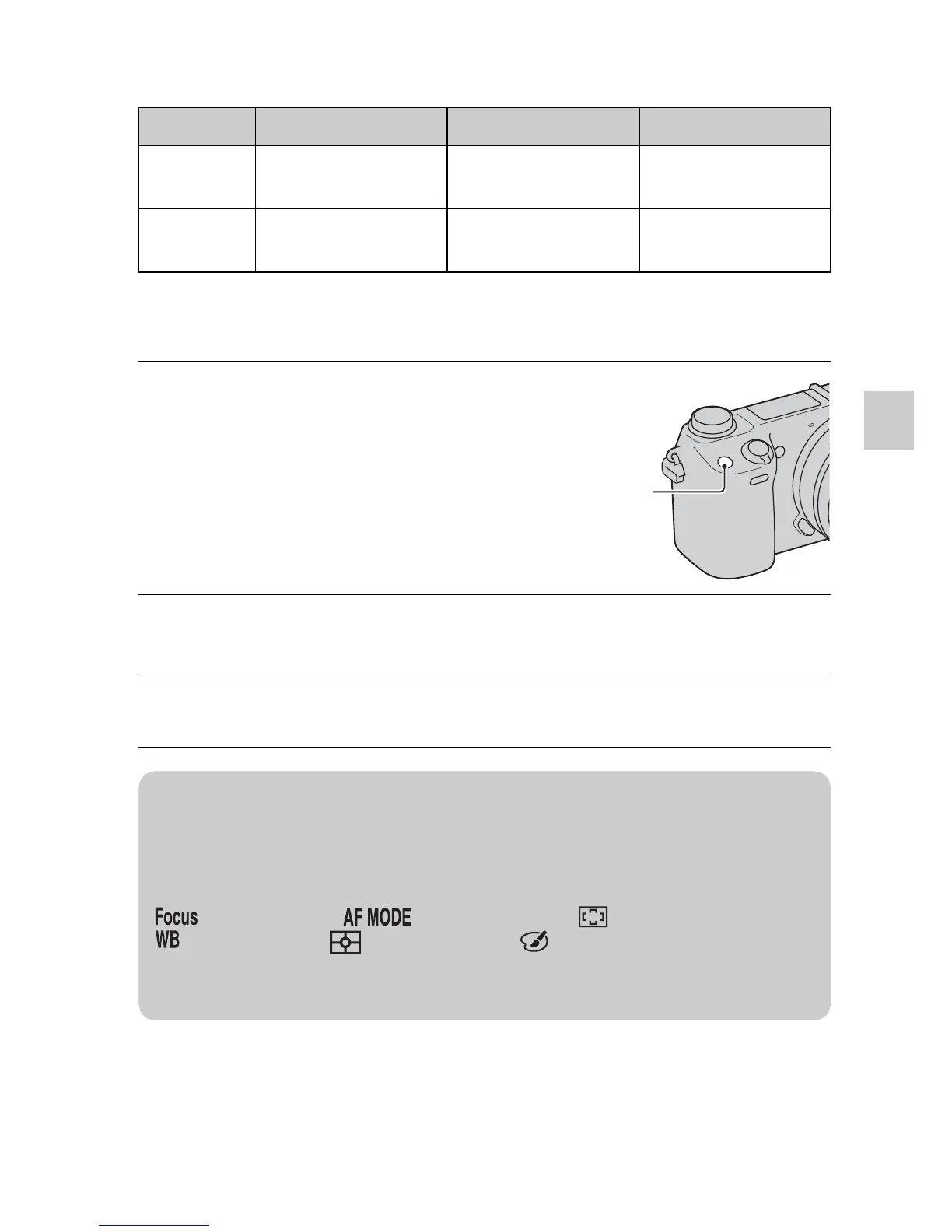 Focus AF MODE WB